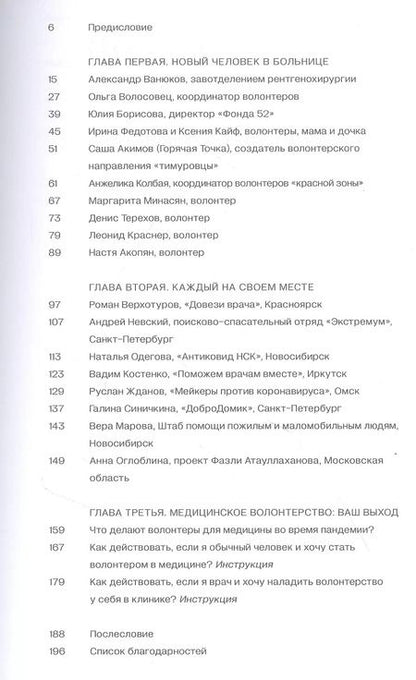 6 Предисловие

ГЛАВА ПЕРВАЯ. НОВЫЙ ЧЕЛОВЕК В БОЛЬНИЦЕ
15 Александр Ванюков, завотделением рентгенохирургии
27 Ольга Волосовец, координатор волонтеров
39 Юлия Борисова, директор «Фонда 52»
45 Ирина Федотова и Ксения Кайф, волонтеры, мама и дочка
51 Саша Акимов (Горячая Точка), создатель волонтерского направления «тимуровцы»
61 Анжелика Колбая, координатор волонтеров «красной зоны»
67 Маргарита Минасян, волонтер
73 Денис Терехов, волонтер
79 Леонид Краснер, волонтер
89 Настя Акопян, волонтер

ГЛАВА ВТОРАЯ. КАЖДЫЙ НА СВОЕМ МЕСТЕ
97 Роман Верхотуров, «Довези врача», Красноярск
107 Андрей Невский, поисково-спасательный отряд «Экстремум», Санкт-Петербург
113 Наталья Одегова, «Антиковид НСК», Новосибирск
123 Вадим Костенко, «Поможем врачам вместе», Иркутск
129 Руслан Жданов, «Мейкеры против коронавируса», Омск
137 Галина Синичкина, «ДоброДомик», Санкт-Петербург
143 Вера Марова, Штаб помощи пожилым и маломобильным людям, Новосибирск
149 Анна Оглоблина, проект Фазли Атауллаханова, Московская область

ГЛАВА ТРЕТЬЯ. МЕДИЦИНСКОЕ ВОЛОНТЕРСТВО: ВАШ ВЫХОД
159 Что делают волонтеры для медицины во время пандемии?
167 Как действовать, если я обычный человек и хочу стать волонтером в медицине? Инструкция
179 Как действовать, если я врач и хочу наладить волонтерство у себя в клинике? Инструкция

188 Послесловие
196 Список благодарностей